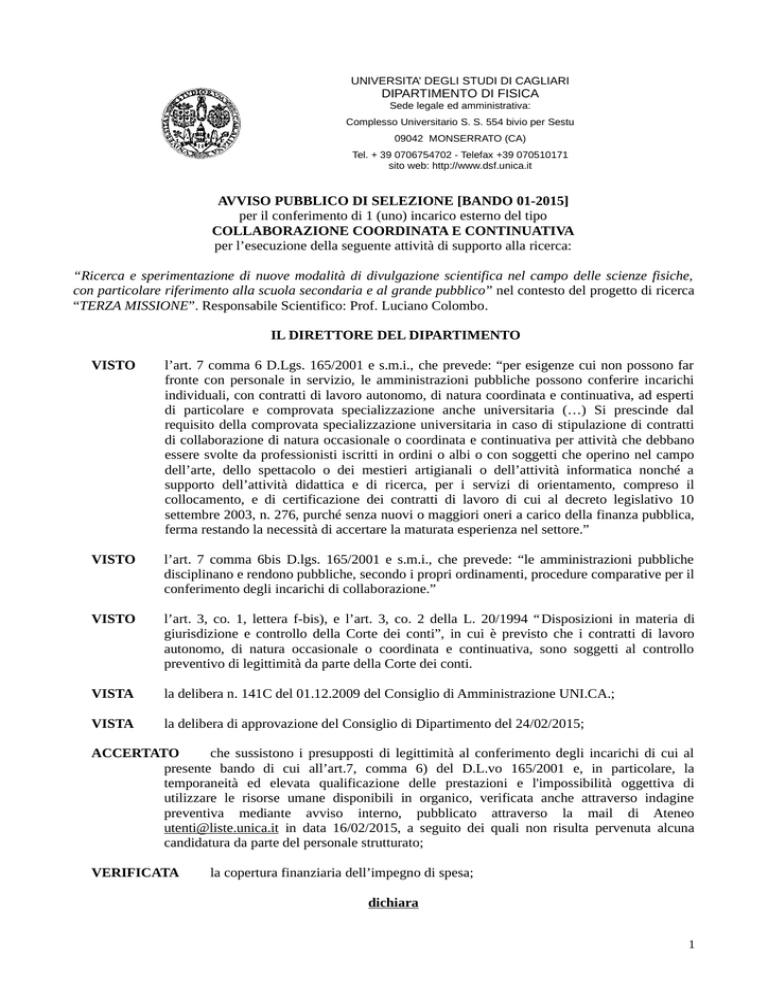 UNIVERSITA' DEGLI STUDI DI CAGLIARI
DIPARTIMENTO DI FISICA
Sede legale ed amministrativa:
Complesso Universitario S. S. 554 bivio per Sestu
09042 MONSERRATO (CA)
Tel. + 39 0706754702 - Telefax +39 070510171
sito web: http://www.dsf.unica.it

AVVISO PUBBLICO DI SELEZIONE [BANDO 01-2015]
per il conferimento di 1 (uno) incarico esterno del tipo
COLLABORAZIONE COORDINATA E CONTINUATIVA
per l'esecuzione della seguente attività di supporto alla ricerca:

"Ricerca e sperimentazione di nuove modalità di divulgazione scientifica nel campo delle scienze fisiche, con particolare riferimento alla scuola secondaria e al grande pubblico" nel contesto del progetto di ricerca "TERZA MISSIONE". Responsabile Scientifico: Prof. Luciano Colombo.

IL DIRETTORE DEL DIPARTIMENTO

VISTO l'art. 7 comma 6 D.Lgs. 165/2001 e s.m.i., che prevede: "per esigenze cui non possono far fronte con personale in servizio, le amministrazioni pubbliche possono conferire incarichi individuali, con contratti di lavoro autonomo, di natura coordinata e continuativa, ad esperti di particolare e comprovata specializzazione anche universitaria (…) Si prescinde dal requisito della comprovata specializzazione universitaria in caso di stipulazione di contratti di collaborazione di natura occasionale o coordinata e continuativa per attività che debbano essere svolte da professionisti iscritti in ordini o albi o con soggetti che operino nel campo dell'arte, dello spettacolo o dei mestieri artigianali o dell'attività informatica nonché a supporto dell'attività didattica e di ricerca, per i servizi di orientamento, compreso il collocamento, e di certificazione dei contratti di lavoro di cui al decreto legislativo 10 settembre 2003, n. 276, purché senza nuovi o maggiori oneri a carico della finanza pubblica, ferma restando la necessità di accertare la maturata esperienza nel settore."

VISTO l'art. 7 comma 6bis D.lgs. 165/2001 e s.m.i., che prevede: "le amministrazioni pubbliche disciplinano e rendono pubbliche, secondo i propri ordinamenti, procedure comparative per il conferimento degli incarichi di collaborazione."

VISTO l'art. 3, co. 1, lettera f-bis), e l'art. 3, co. 2 della L. 20/1994 "Disposizioni in materia di giurisdizione e controllo della Corte dei conti", in cui è previsto che i contratti di lavoro autonomo, di natura occasionale o coordinata e continuativa, sono soggetti al controllo preventivo di legittimità da parte della Corte dei conti.

VISTA la delibera n. 141C del 01.12.2009 del Consiglio di Amministrazione UNI.CA.;

VISTA la delibera di approvazione del Consiglio di Dipartimento del 24/02/2015;

ACCERTATO che sussistono i presupposti di legittimità al conferimento degli incarichi di cui al presente bando di cui all'art.7, comma 6) del D.L.vo 165/2001 e, in particolare, la temporaneità ed elevata qualificazione delle prestazioni e l'impossibilità oggettiva di utilizzare le risorse umane disponibili in organico, verificata anche attraverso indagine preventiva mediante avviso interno, pubblicato attraverso la mail di Ateneo utenti@liste.unica.it in data 16/02/2015, a seguito dei quali non risulta pervenuta alcuna candidatura da parte del personale strutturato;

VERIFICATA la copertura finanziaria dell'impegno di spesa;

dichiara

1